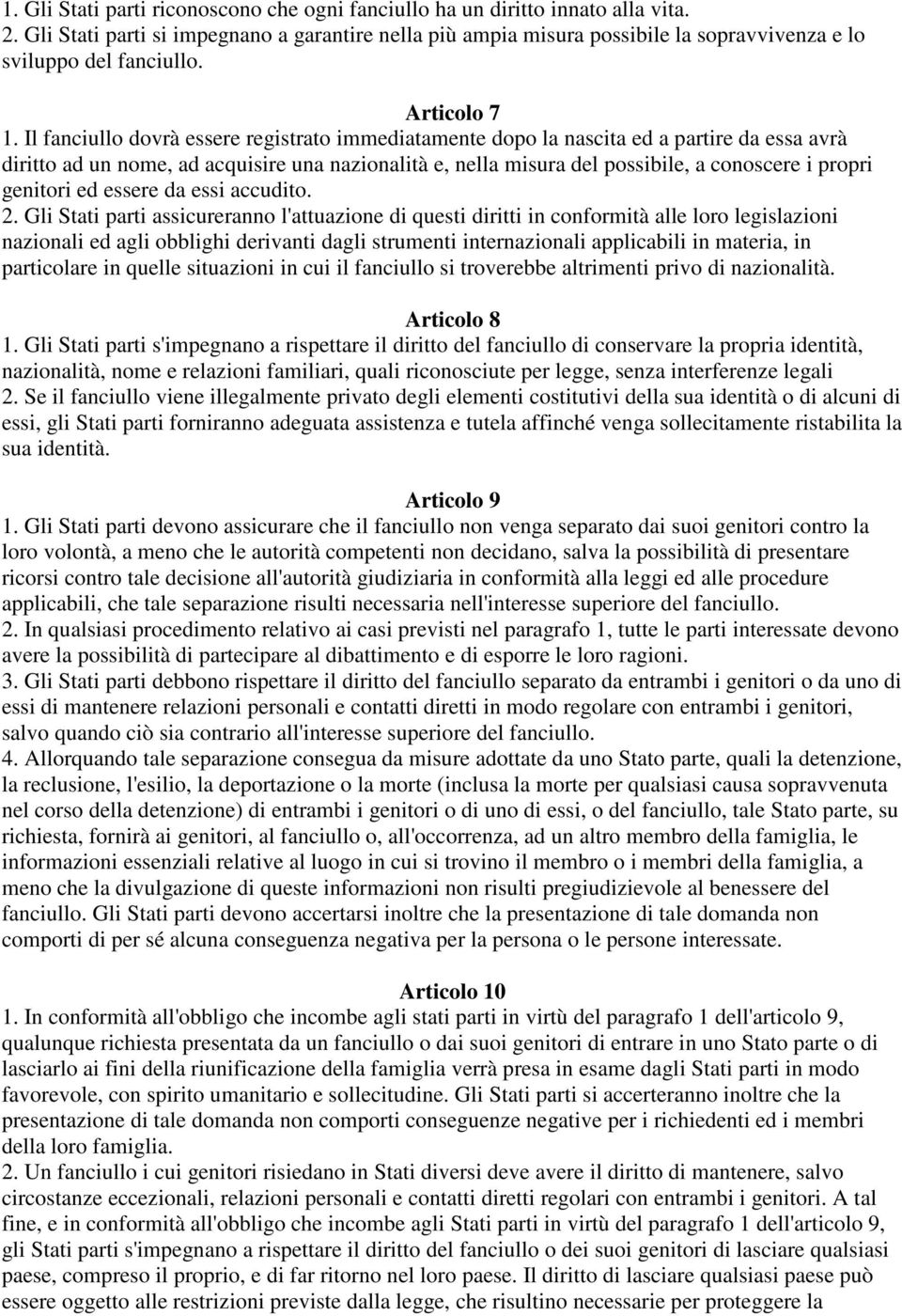 1. Gli Stati parti riconoscono che ogni fanciullo ha un diritto innato alla vita.
2. Gli Stati parti si impegnano a garantire nella più ampia misura possibile la sopravvivenza e lo sviluppo del fanciullo.

Articolo 7
1. Il fanciullo dovrà essere registrato immediatamente dopo la nascita ed a partire da essa avrà diritto ad un nome, ad acquisire una nazionalità e, nella misura del possibile, a conoscere i propri genitori ed essere da essi accudito.
2. Gli Stati parti assicureranno l'attuazione di questi diritti in conformità alle loro legislazioni nazionali ed agli obblighi derivanti dagli strumenti internazionali applicabili in materia, in particolare in quelle situazioni in cui il fanciullo si troverebbe altrimenti privo di nazionalità.

Articolo 8
1. Gli Stati parti s'impegnano a rispettare il diritto del fanciullo di conservare la propria identità, nazionalità, nome e relazioni familiari, quali riconosciute per legge, senza interferenze legali
2. Se il fanciullo viene illegalmente privato degli elementi costitutivi della sua identità o di alcuni di essi, gli Stati parti forniranno adeguata assistenza e tutela affinché venga sollecitamente ristabilita la sua identità.

Articolo 9
1. Gli Stati parti devono assicurare che il fanciullo non venga separato dai suoi genitori contro la loro volontà, a meno che le autorità competenti non decidano, salva la possibilità di presentare ricorsi contro tale decisione all'autorità giudiziaria in conformità alla leggi ed alle procedure applicabili, che tale separazione risulti necessaria nell'interesse superiore del fanciullo.
2. In qualsiasi procedimento relativo ai casi previsti nel paragrafo 1, tutte le parti interessate devono avere la possibilità di partecipare al dibattimento e di esporre le loro ragioni.
3. Gli Stati parti debbono rispettare il diritto del fanciullo separato da entrambi i genitori o da uno di essi di mantenere relazioni personali e contatti diretti in modo regolare con entrambi i genitori, salvo quando ciò sia contrario all'interesse superiore del fanciullo.
4. Allorquando tale separazione consegua da misure adottate da uno Stato parte, quali la detenzione, la reclusione, l'esilio, la deportazione o la morte (inclusa la morte per qualsiasi causa sopravvenuta nel corso della detenzione) di entrambi i genitori o di uno di essi, o del fanciullo, tale Stato parte, su richiesta, fornirà ai genitori, al fanciullo o, all'occorrenza, ad un altro membro della famiglia, le informazioni essenziali relative al luogo in cui si trovino il membro o i membri della famiglia, a meno che la divulgazione di queste informazioni non risulti pregiudizievole al benessere del fanciullo. Gli Stati parti devono accertarsi inoltre che la presentazione di tale domanda non comporti di per sé alcuna conseguenza negativa per la persona o le persone interessate.

Articolo 10
1. In conformità all'obbligo che incombe agli stati parti in virtù del paragrafo 1 dell'articolo 9, qualunque richiesta presentata da un fanciullo o dai suoi genitori di entrare in uno Stato parte o di lasciarlo ai fini della riunificazione della famiglia verrà presa in esame dagli Stati parti in modo favorevole, con spirito umanitario e sollecitudine. Gli Stati parti si accerteranno inoltre che la presentazione di tale domanda non comporti conseguenze negative per i richiedenti ed i membri della loro famiglia.
2. Un fanciullo i cui genitori risiedano in Stati diversi deve avere il diritto di mantenere, salvo circostanze eccezionali, relazioni personali e contatti diretti regolari con entrambi i genitori. A tal fine, e in conformità all'obbligo che incombe agli Stati parti in virtù del paragrafo 1 dell'articolo 9, gli Stati parti s'impegnano a rispettare il diritto del fanciullo o dei suoi genitori di lasciare qualsiasi paese, compreso il proprio, e di far ritorno nel loro paese. Il diritto di lasciare qualsiasi paese può essere oggetto alle restrizioni previste dalla legge, che risultino necessarie per proteggere la